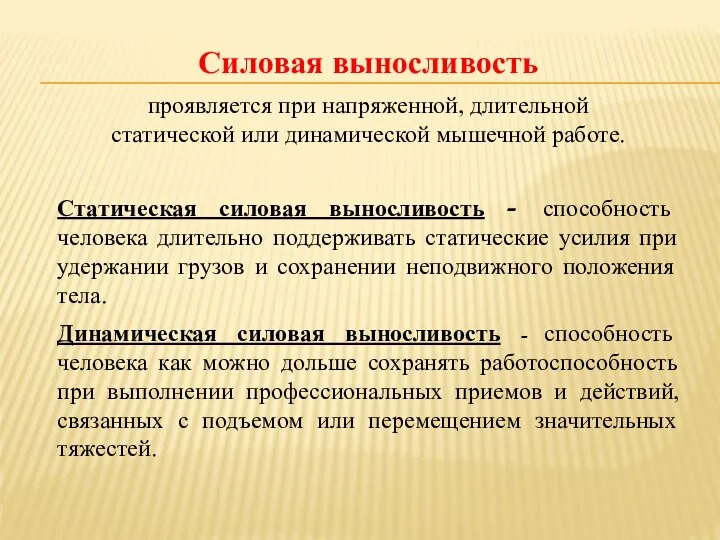 Силовая выносливость

проявляется при напряженной, длительной статической или динамической мышечной работе.

Статическая силовая выносливость - способность человека длительно поддерживать статические усилия при удержании грузов и сохранении неподвижного положения тела.

Динамическая силовая выносливость - способность человека как можно дольше сохранять работоспособность при выполнении профессиональных приемов и действий, связанных с подъемом или перемещением значительных тяжестей.